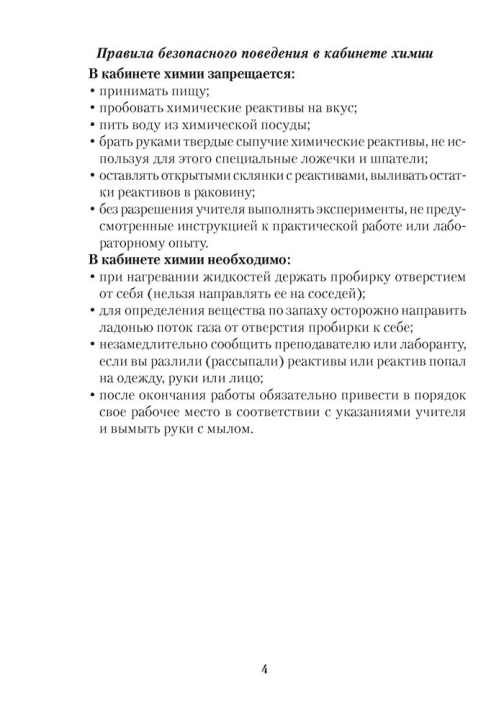 Правила безопасного поведения в кабинете химии

В кабинете химии запрещается:
• принимать пищу;
• пробовать химические реактивы на вкус;
• пить воду из химической посуды;
• брать руками твердые сыпучие химические реактивы, не используя для этого специальные ложечки и шпатели;
• оставлять открытыми склянки с реактивами, выливать остатки реактивов в раковину;
• без разрешения учителя выполнять эксперименты, не предусмотренные инструкцией к практической работе или лабораторному опыту.

В кабинете химии необходимо:
• при нагревании жидкостей держать пробирку отверстием от себя (нельзя направлять ее на соседей);
• для определения вещества по запаху осторожно направить ладонью поток газа от отверстия пробирки к себе;
• незамедлительно сообщить преподавателю или лаборанту, если вы разлили (рассыпали) реактивы или реактив попал на одежду, руки или лицо;
• после окончания работы обязательно привести в порядок свое рабочее место в соответствии с указаниями учителя и вымыть руки с мылом.

4